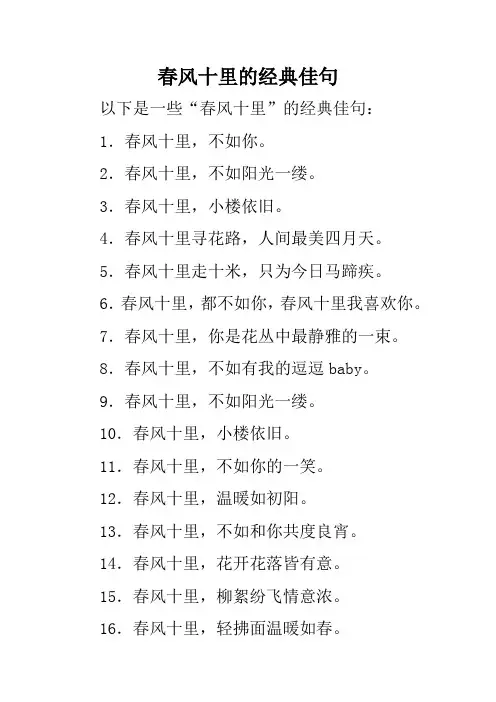 春风十里的经典佳句

以下是一些“春风十里”的经典佳句：

1. 春风十里，不如你。

2. 春风十里，不如阳光一缕。

3. 春风十里，小楼依旧。

4. 春风十里寻花路，人间最美四月天。

5. 春风十里走十米，只为今日马蹄疾。

6. 春风十里，都不如你，春风十里我喜欢你。

7. 春风十里，你是花丛中最静雅的一束。

8. 春风十里，不如有我的逗逗 baby。

9. 春风十里，不如阳光一缕。

10. 春风十里，小楼依旧。

11. 春风十里，不如你的一笑。

12. 春风十里，温暖如初阳。

13. 春风十里，不如和你共度良宵。

14. 春风十里，花开花落皆有意。

15. 春风十里，柳絮纷飞情意浓。

16. 春风十里，轻拂面温暖如春。